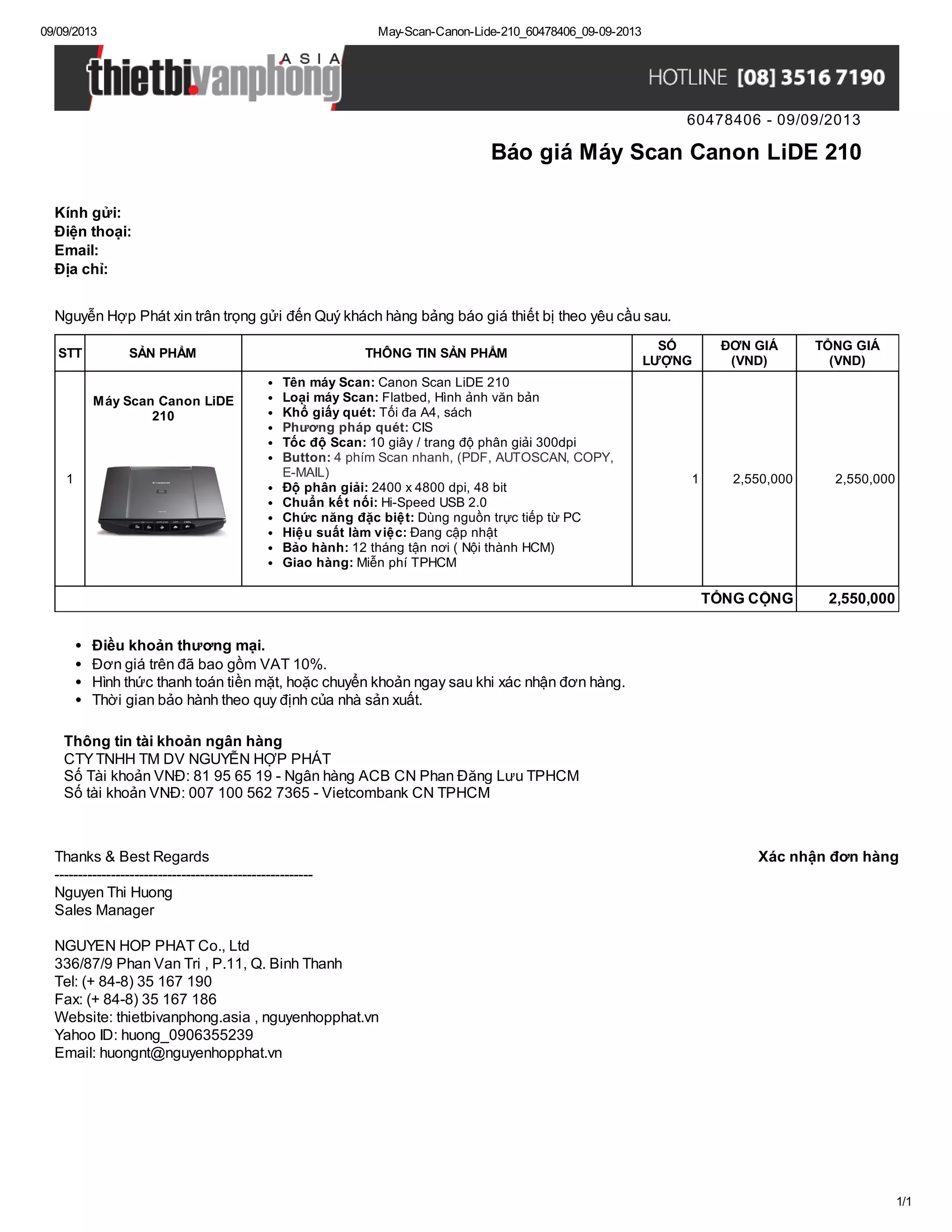 09/09/2013 May-Scan-Canon-Lide-210_60478406_09-09-2013

thietbivanphong ASIA

HOTLINE [08] 3516 7190

60478406 - 09/09/2013

Báo giá Máy Scan Canon LiDE 210

Kính gửi:
Điện thoại:
Email:
Địa chỉ:

Nguyễn Hợp Phát xin trân trọng gửi đến Quý khách hàng bảng báo giá thiết bị theo yêu cầu sau.

| STT | SẢN PHẨM | THÔNG TIN SẢN PHẨM | SỐ LƯỢNG | ĐƠN GIÁ (VND) | TỔNG GIÁ (VND) |
|---|---|---|---|---|---|
| 1 | Máy Scan Canon LiDE 210 | • Tên máy Scan: Canon Scan LiDE 210 • Loại máy Scan: Flatbed, Hình ảnh văn bản • Khổ giấy quét: Tối đa A4, sách • Phương pháp quét: CIS • Tốc độ Scan: 10 giây / trang độ phân giải 300dpi • Button: 4 phím Scan nhanh, (PDF, AUTOSCAN, COPY, E-MAIL) • Độ phân giải: 2400 x 4800 dpi, 48 bit • Chuẩn kết nối: Hi-Speed USB 2.0 • Chức năng đặc biệt: Dùng nguồn trực tiếp từ PC • Hiệu suất làm việc: Đang cập nhật • Bảo hành: 12 tháng tận nơi ( Nội thành HCM) • Giao hàng: Miễn phí TPHCM | 1 | 2,550,000 | 2,550,000 |
| | | | | TỔNG CỘNG | 2,550,000 |

• Điều khoản thương mại.
• Đơn giá trên đã bao gồm VAT 10%.
• Hình thức thanh toán tiền mặt, hoặc chuyển khoản ngay sau khi xác nhận đơn hàng.
• Thời gian bảo hành theo quy định của nhà sản xuất.

Thông tin tài khoản ngân hàng
CTY TNHH TM DV NGUYỄN HỢP PHÁT
Số Tài khoản VNĐ: 81 95 65 19 - Ngân hàng ACB CN Phan Đăng Lưu TPHCM
Số tài khoản VNĐ: 007 100 562 7365 - Vietcombank CN TPHCM

Thanks & Best Regards
Xác nhận đơn hàng
--------------------------------------------------------
Nguyen Thi Huong
Sales Manager

NGUYEN HOP PHAT Co., Ltd
336/87/9 Phan Van Tri , P.11, Q. Binh Thanh
Tel: (+ 84-8) 35 167 190
Fax: (+ 84-8) 35 167 186
Website: thietbivanphong.asia , nguyenhopphat.vn
Yahoo ID: huong_0906355239
Email: huongnt@nguyenhopphat.vn

1/1